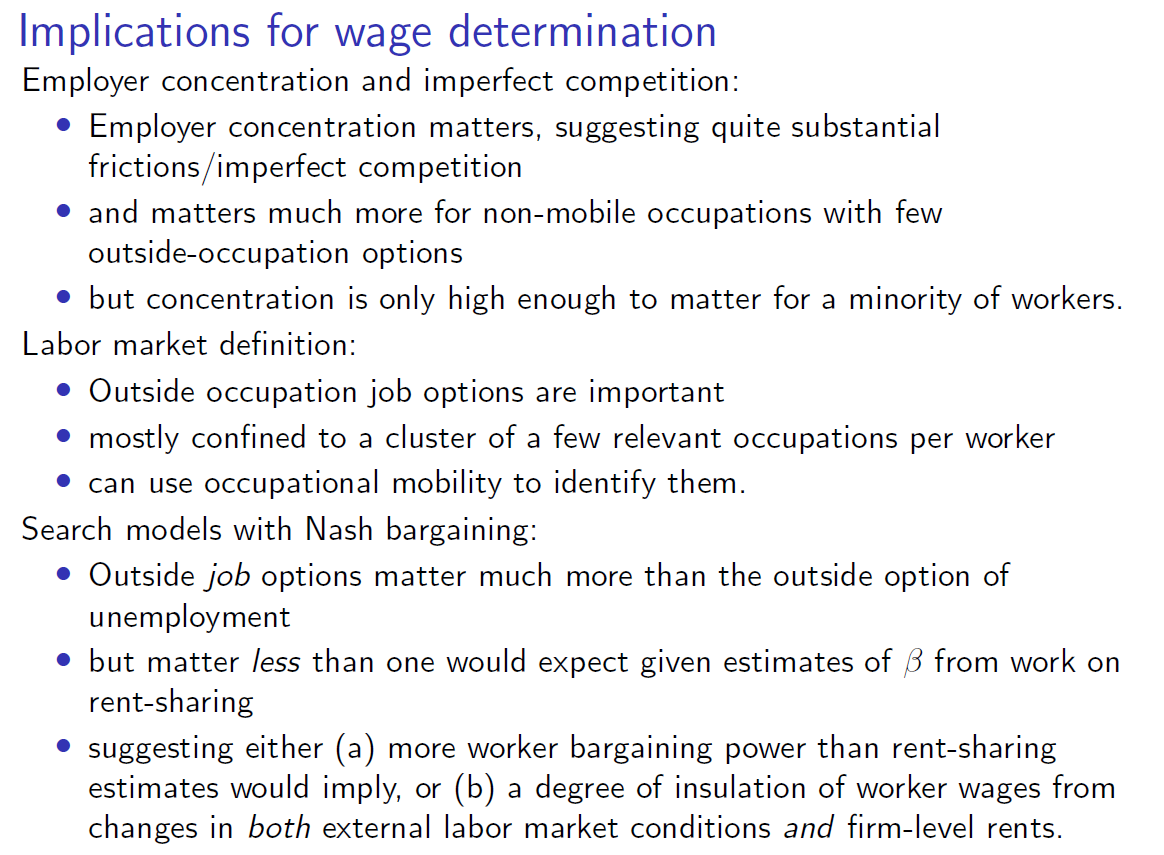 Implications for wage determination

Employer concentration and imperfect competition:

• Employer concentration matters, suggesting quite substantial frictions/imperfect competition
• and matters much more for non-mobile occupations with few outside-occupation options
• but concentration is only high enough to matter for a minority of workers.

Labor market definition:

• Outside occupation job options are important
• mostly confined to a cluster of a few relevant occupations per worker
• can use occupational mobility to identify them.

Search models with Nash bargaining:

• Outside job options matter much more than the outside option of unemployment
• but matter less than one would expect given estimates of $\beta$ from work on rent-sharing
• suggesting either (a) more worker bargaining power than rent-sharing estimates would imply, or (b) a degree of insulation of worker wages from changes in both external labor market conditions and firm-level rents.